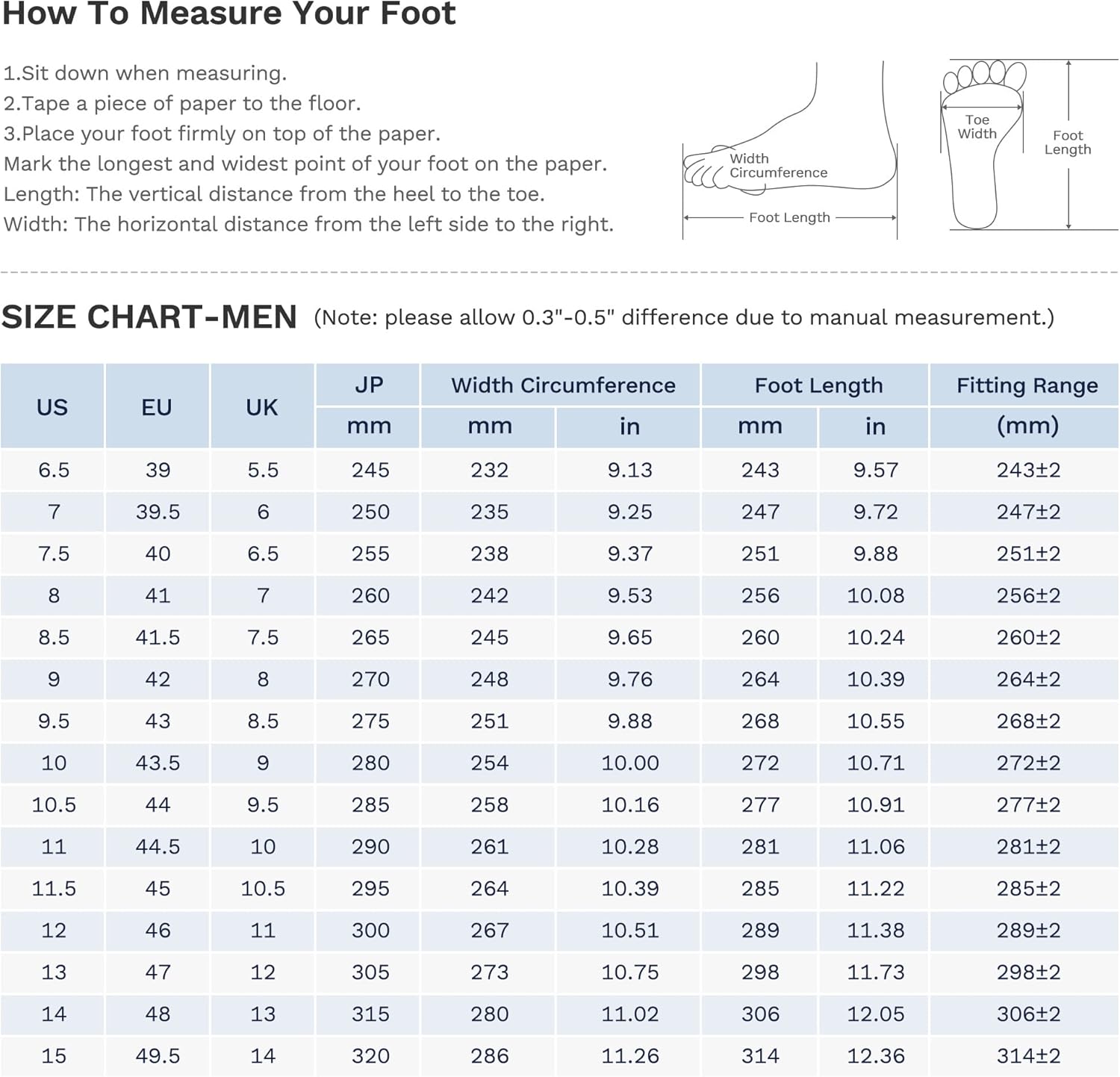 How To Measure Your Foot

1.Sit down when measuring.
2.Tape a piece of paper to the floor.
3.Place your foot firmly on top of the paper.
Mark the longest and widest point of your foot on the paper.
Length: The vertical distance from the heel to the toe.
Width: The horizontal distance from the left side to the right.

Width Circumference

Foot Length

Toe Width

Foot Length

SIZE CHART-MEN (Note: please allow 0.3"-0.5" difference due to manual measurement.)

| US | EU | UK | JP mm | Width Circumference mm | Width Circumference in | Foot Length mm | Foot Length in | Fitting Range (mm) |
|---|---|---|---|---|---|---|---|---|
| 6.5 | 39 | 5.5 | 245 | 232 | 9.13 | 243 | 9.57 | 243±2 |
| 7 | 39.5 | 6 | 250 | 235 | 9.25 | 247 | 9.72 | 247±2 |
| 7.5 | 40 | 6.5 | 255 | 238 | 9.37 | 251 | 9.88 | 251±2 |
| 8 | 41 | 7 | 260 | 242 | 9.53 | 256 | 10.08 | 256±2 |
| 8.5 | 41.5 | 7.5 | 265 | 245 | 9.65 | 260 | 10.24 | 260±2 |
| 9 | 42 | 8 | 270 | 248 | 9.76 | 264 | 10.39 | 264±2 |
| 9.5 | 43 | 8.5 | 275 | 251 | 9.88 | 268 | 10.55 | 268±2 |
| 10 | 43.5 | 9 | 280 | 254 | 10.00 | 272 | 10.71 | 272±2 |
| 10.5 | 44 | 9.5 | 285 | 258 | 10.16 | 277 | 10.91 | 277±2 |
| 11 | 44.5 | 10 | 290 | 261 | 10.28 | 281 | 11.06 | 281±2 |
| 11.5 | 45 | 10.5 | 295 | 264 | 10.39 | 285 | 11.22 | 285±2 |
| 12 | 46 | 11 | 300 | 267 | 10.51 | 289 | 11.38 | 289±2 |
| 13 | 47 | 12 | 305 | 273 | 10.75 | 298 | 11.73 | 298±2 |
| 14 | 48 | 13 | 315 | 280 | 11.02 | 306 | 12.05 | 306±2 |
| 15 | 49.5 | 14 | 320 | 286 | 11.26 | 314 | 12.36 | 314±2 |